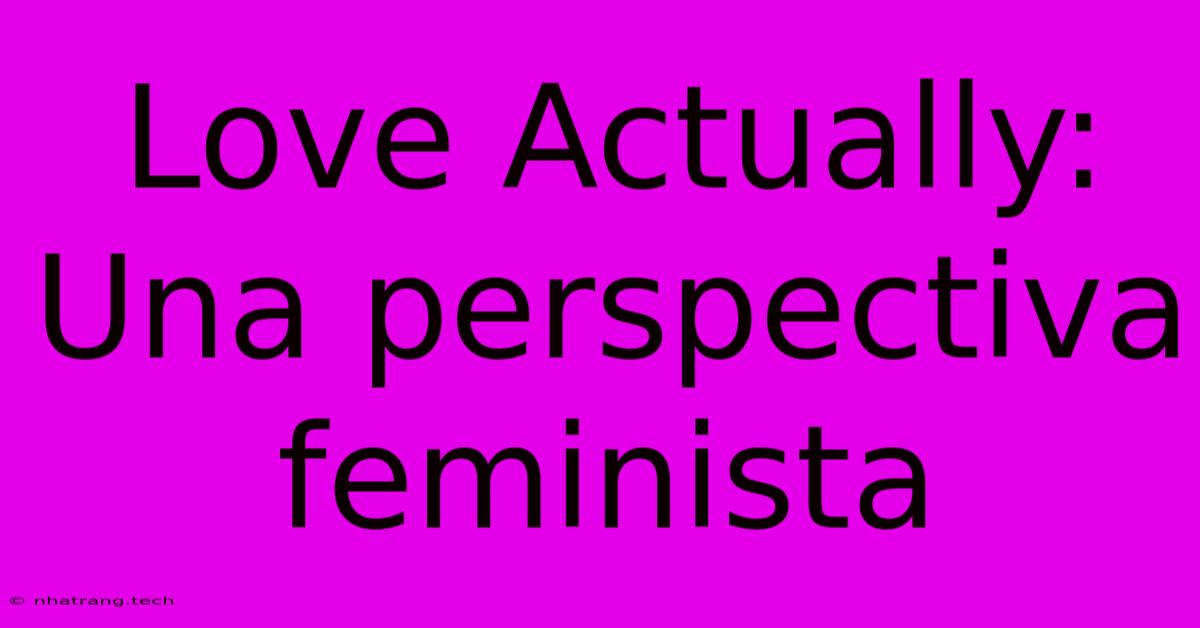 Love Actually: Una perspectiva feminista

© nhatrang.tech